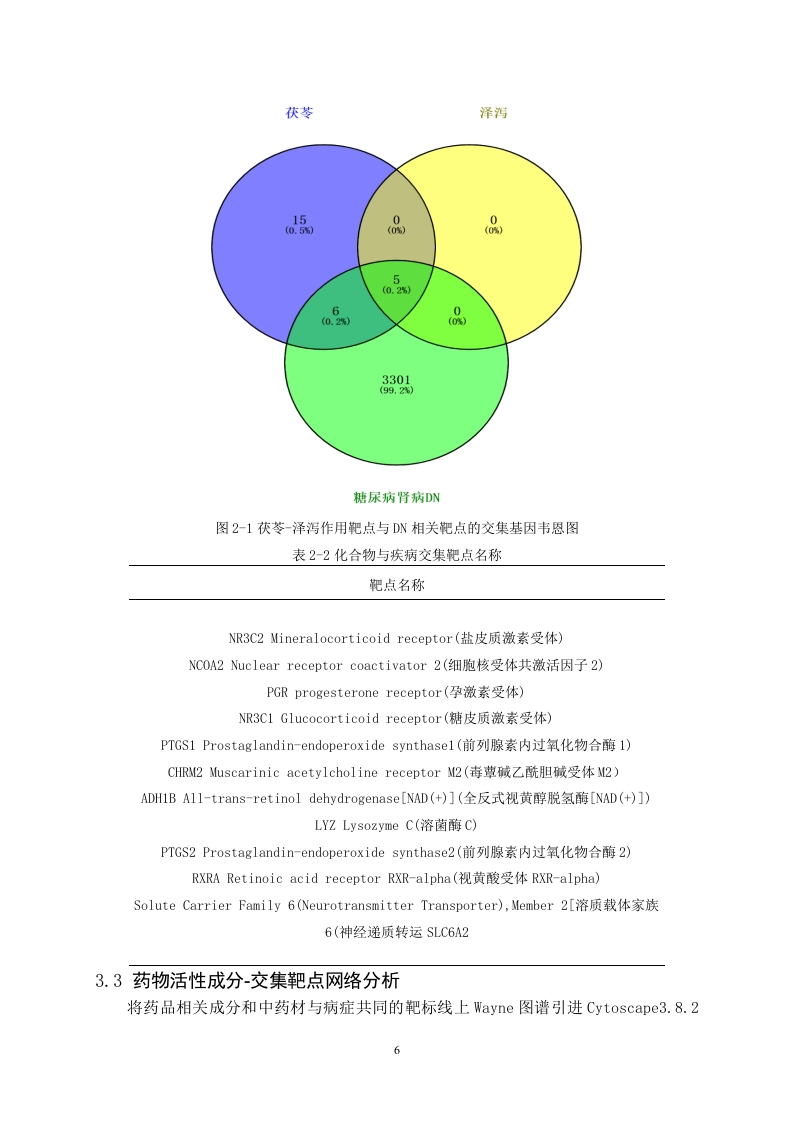 茯苓

泽泻

15
(0.5%)

0
(0%)

0
(0%)

5
(0.2%)

6
(0.2%)

0
(0%)

3301
(99.2%)

糖尿病肾病DN

图 2-1 茯苓-泽泻作用靶点与 DN 相关靶点的交集基因韦恩图

表 2-2 化合物与疾病交集靶点名称

| 靶点名称 |
|---|
| NR3C2 Mineralocorticoid receptor(盐皮质激素受体) |
| NCOA2 Nuclear receptor coactivator 2(细胞核受体共激活因子 2) |
| PGR progesterone receptor(孕激素受体) |
| NR3C1 Glucocorticoid receptor(糖皮质激素受体) |
| PTGS1 Prostaglandin-endoperoxide synthase1(前列腺素内过氧化物合酶 1) |
| CHRM2 Muscarinic acetylcholine receptor M2(毒蕈碱乙酰胆碱受体 M2) |
| ADH1B All-trans-retinol dehydrogenase[NAD(+)](全反式视黄醇脱氢酶[NAD(+)]) |
| LYZ Lysozyme C(溶菌酶 C) |
| PTGS2 Prostaglandin-endoperoxide synthase2(前列腺素内过氧化物合酶 2) |
| RXRA Retinoic acid receptor RXR-alpha(视黄酸受体 RXR-alpha) |
| Solute Carrier Family 6(Neurotransmitter Transporter),Member 2[溶质载体家族 6(神经递质转运 SLC6A2 |

3.3 药物活性成分-交集靶点网络分析

将药品相关成分和中药材与病症共同的靶标线上 Wayne 图谱引进 Cytoscape3.8.2

6